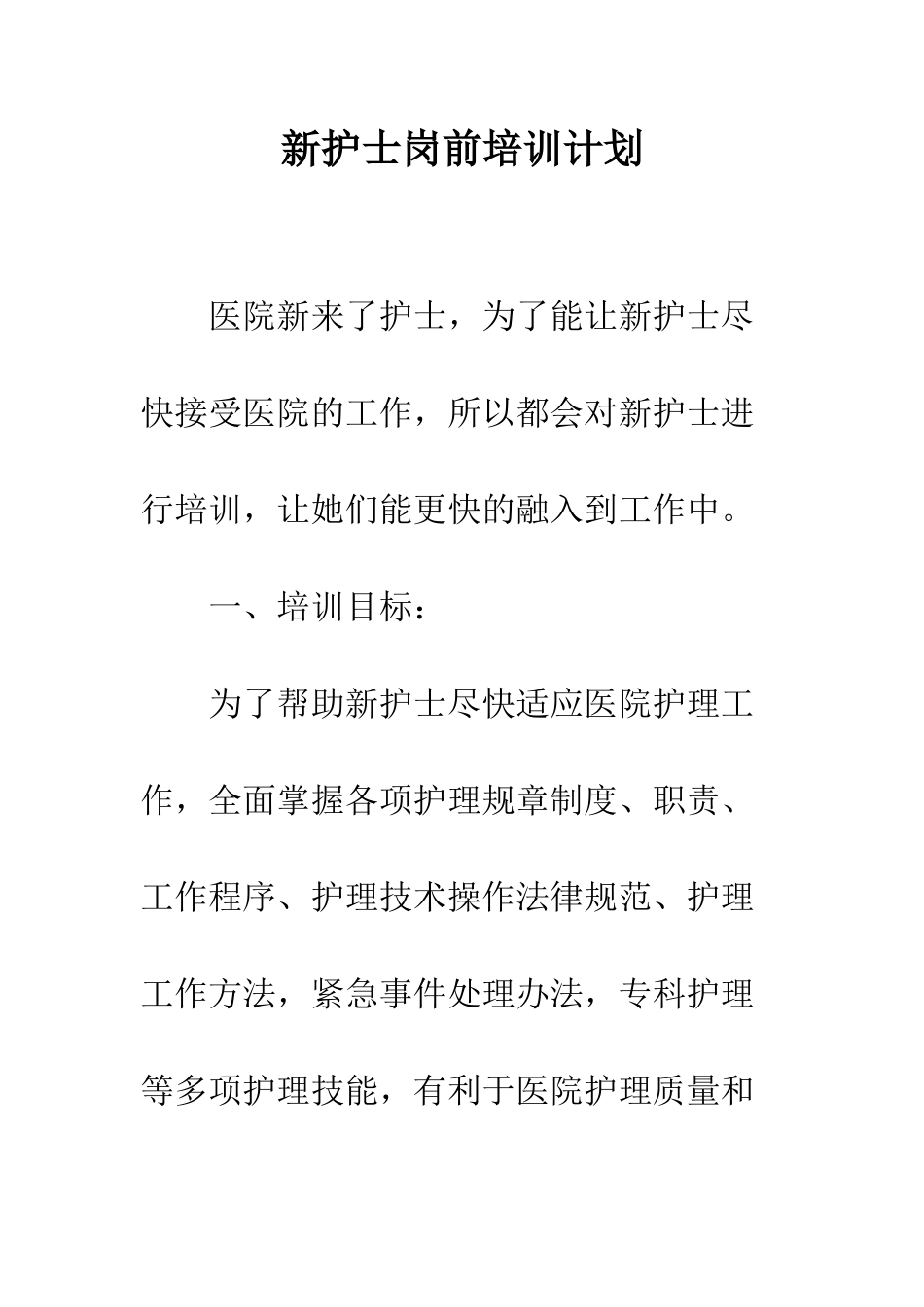 新护士岗前培训计划

医院新来了护士，为了能让新护士尽快接受医院的工作，所以都会对新护士进行培训，让她们能更快的融入到工作中。

一、培训目标：

为了帮助新护士尽快适应医院护理工作，全面掌握各项护理规章制度、职责、工作程序、护理技术操作法律规范、护理工作方法，紧急事件处理办法，专科护理等多项护理技能，有利于医院护理质量和